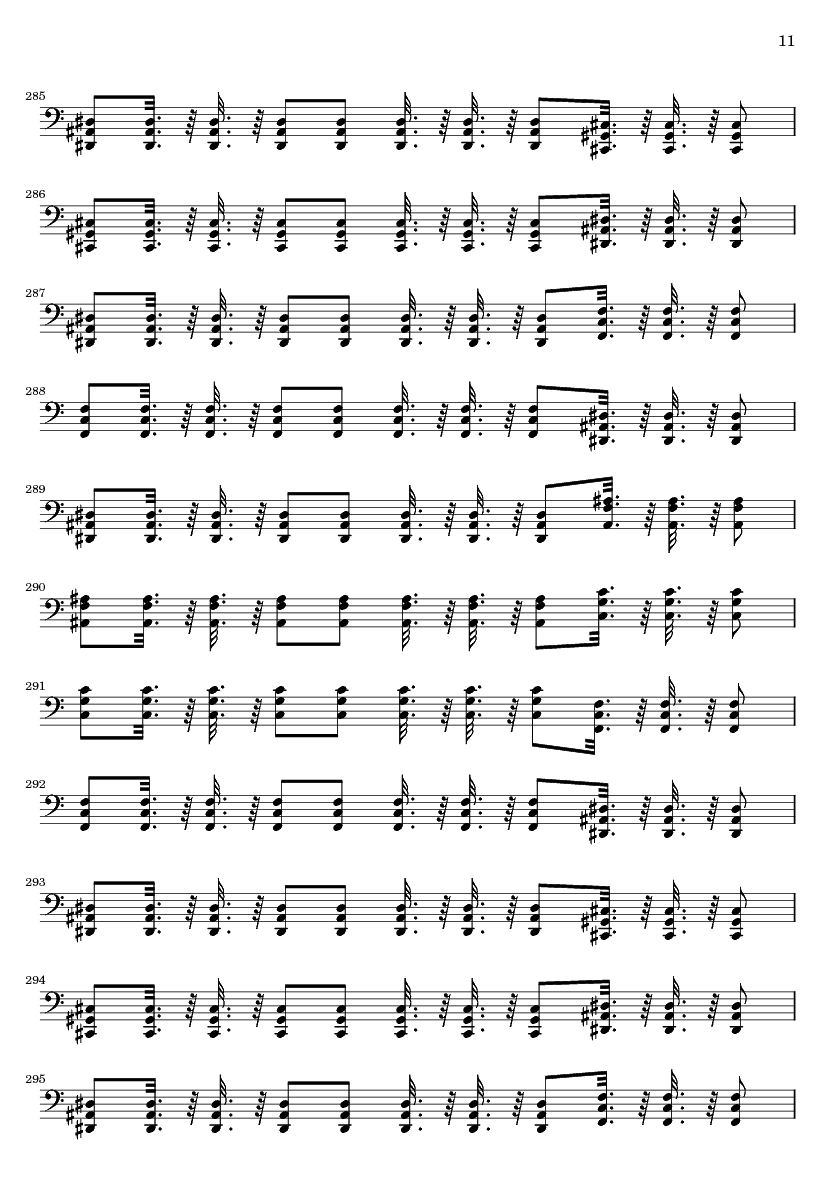 11

285

286

287

288

289

290

291

292

293

294

295